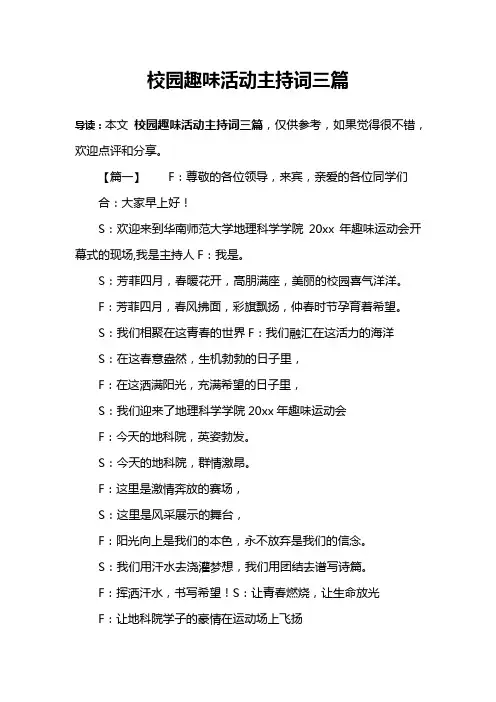 校园趣味活动主持词三篇

导读：本文 校园趣味活动主持词三篇，仅供参考，如果觉得很不错，欢迎点评和分享。

【篇一】　F：尊敬的各位领导，来宾，亲爱的各位同学们

合：大家早上好！

S：欢迎来到华南师范大学地理科学学院 20xx 年趣味运动会开幕式的现场,我是主持人 F：我是。

S：芳菲四月，春暖花开，高朋满座，美丽的校园喜气洋洋。

F：芳菲四月，春风拂面，彩旗飘扬，仲春时节孕育着希望。

S：我们相聚在这青春的世界 F：我们融汇在这活力的海洋

S：在这春意盎然，生机勃勃的日子里，

F：在这洒满阳光，充满希望的日子里，

S：我们迎来了地理科学学院 20xx 年趣味运动会

F：今天的地科院，英姿勃发。

S：今天的地科院，群情激昂。

F：这里是激情奔放的赛场，

S：这里是风采展示的舞台，

F：阳光向上是我们的本色，永不放弃是我们的信念。

S：我们用汗水去浇灌梦想，我们用团结去谱写诗篇。

F：挥洒汗水，书写希望！S：让青春燃烧，让生命放光

F：让地科院学子的豪情在运动场上飞扬